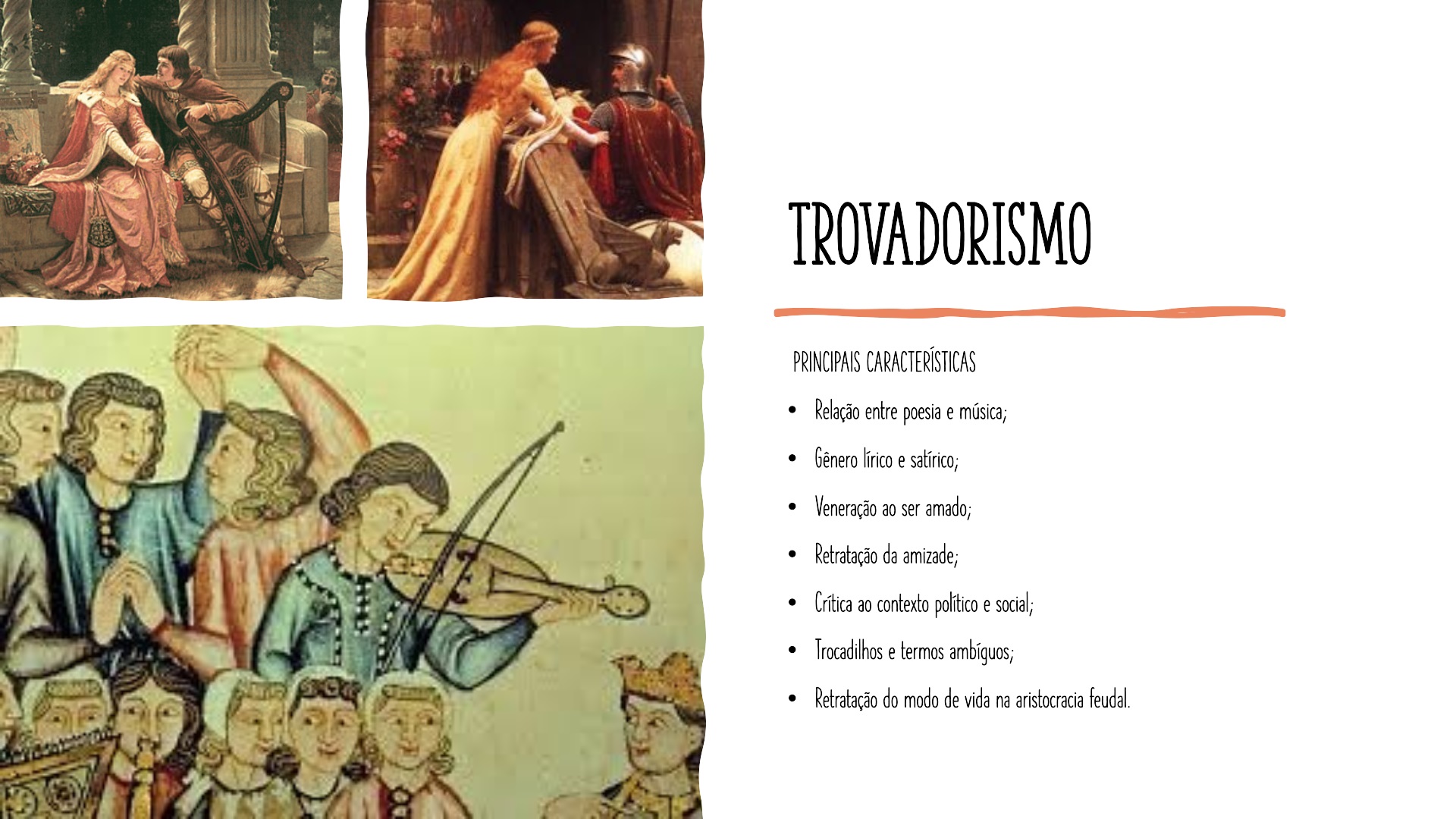 TROVADORISMO

PRINCIPAIS CARACTERÍSTICAS

• Relação entre poesia e música;
• Gênero lírico e satírico;
• Veneração ao ser amado;
• Retratação da amizade;
• Crítica ao contexto político e social;
• Trocadilhos e termos ambíguos;
• Retratação do modo de vida na aristocracia feudal.